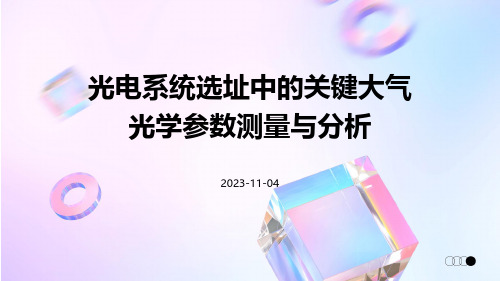 光电系统选址中的关键大气光学参数测量与分析

2023-11-04